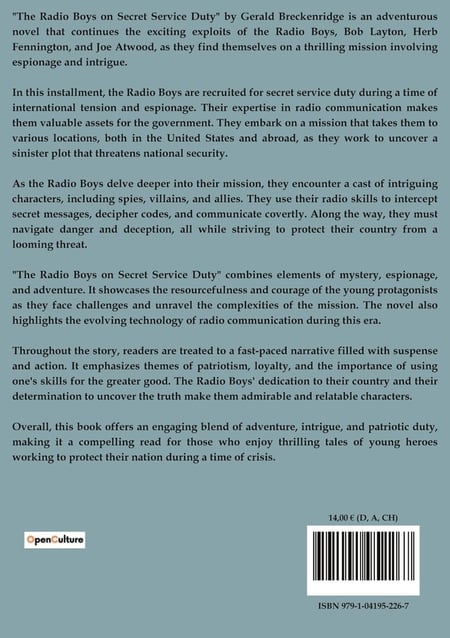 "The Radio Boys on Secret Service Duty" by Gerald Breckenridge is an adventurous novel that continues the exciting exploits of the Radio Boys, Bob Layton, Herb Fennington, and Joe Atwood, as they find themselves on a thrilling mission involving espionage and intrigue.

In this installment, the Radio Boys are recruited for secret service duty during a time of international tension and espionage. Their expertise in radio communication makes them valuable assets for the government. They embark on a mission that takes them to various locations, both in the United States and abroad, as they work to uncover a sinister plot that threatens national security.

As the Radio Boys delve deeper into their mission, they encounter a cast of intriguing characters, including spies, villains, and allies. They use their radio skills to intercept secret messages, decipher codes, and communicate covertly. Along the way, they must navigate danger and deception, all while striving to protect their country from a looming threat.

"The Radio Boys on Secret Service Duty" combines elements of mystery, espionage, and adventure. It showcases the resourcefulness and courage of the young protagonists as they face challenges and unravel the complexities of the mission. The novel also highlights the evolving technology of radio communication during this era.

Throughout the story, readers are treated to a fast-paced narrative filled with suspense and action. It emphasizes themes of patriotism, loyalty, and the importance of using one's skills for the greater good. The Radio Boys' dedication to their country and their determination to uncover the truth make them admirable and relatable characters.

Overall, this book offers an engaging blend of adventure, intrigue, and patriotic duty, making it a compelling read for those who enjoy thrilling tales of young heroes working to protect their nation during a time of crisis.

OpenCulture

14,00 € (D, A, CH)

ISBN 979-1-04195-226-7